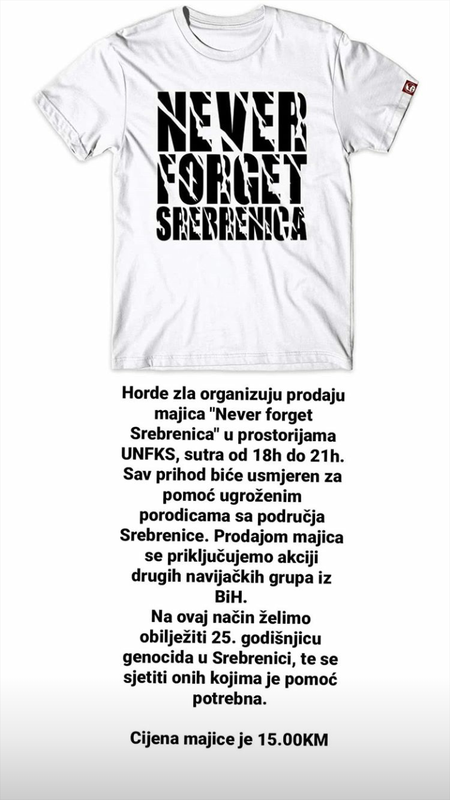 NEVER FORGET SREBRENICA

Horde zla organizuju prodaju majica "Never forget Srebrenica" u prostorijama UNFKS, sutra od 18h do 21h. Sav prihod biće usmjeren za pomoć ugroženim porodicama sa područja Srebrenice. Prodajom majica se priključujemo akciji drugih navijačkih grupa iz BiH.
Na ovaj način želimo obilježiti 25. godišnjicu genocida u Srebrenici, te se sjetiti onih kojima je pomoć potrebna.

Cijena majice je 15.00KM